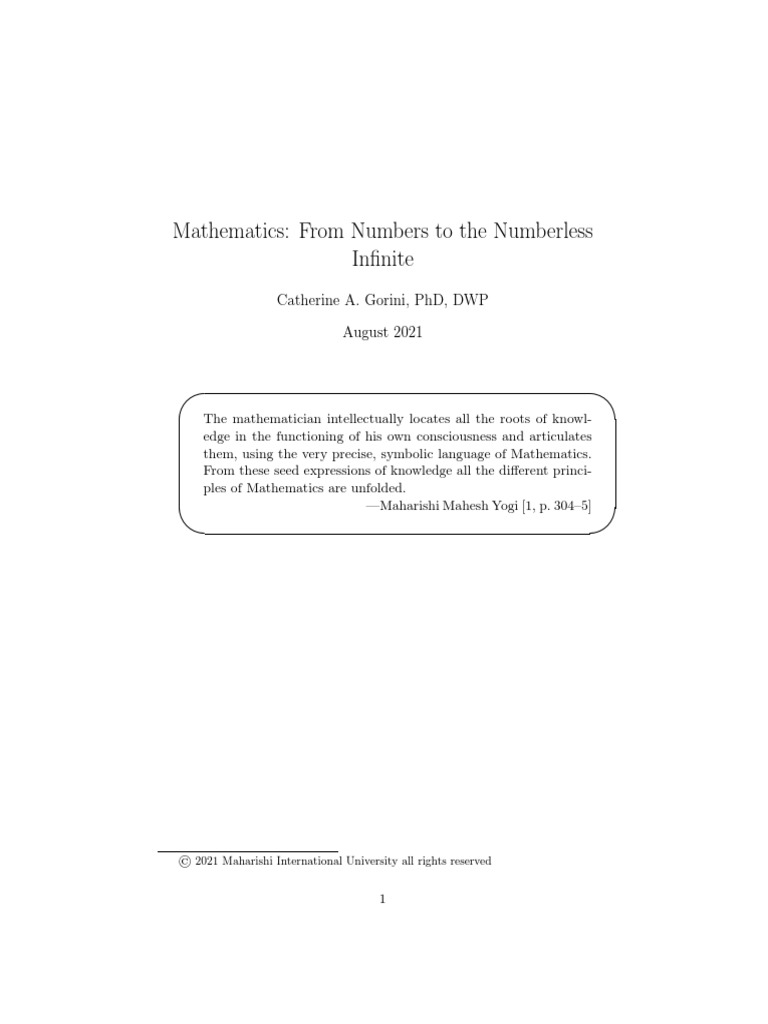 Mathematics: From Numbers to the Numberless Infinite

Catherine A. Gorini, PhD, DWP

August 2021

The mathematician intellectually locates all the roots of knowledge in the functioning of his own consciousness and articulates them, using the very precise, symbolic language of Mathematics. From these seed expressions of knowledge all the different principles of Mathematics are unfolded.
—Maharishi Mahesh Yogi [1, p. 304–5]

© 2021 Maharishi International University all rights reserved

1